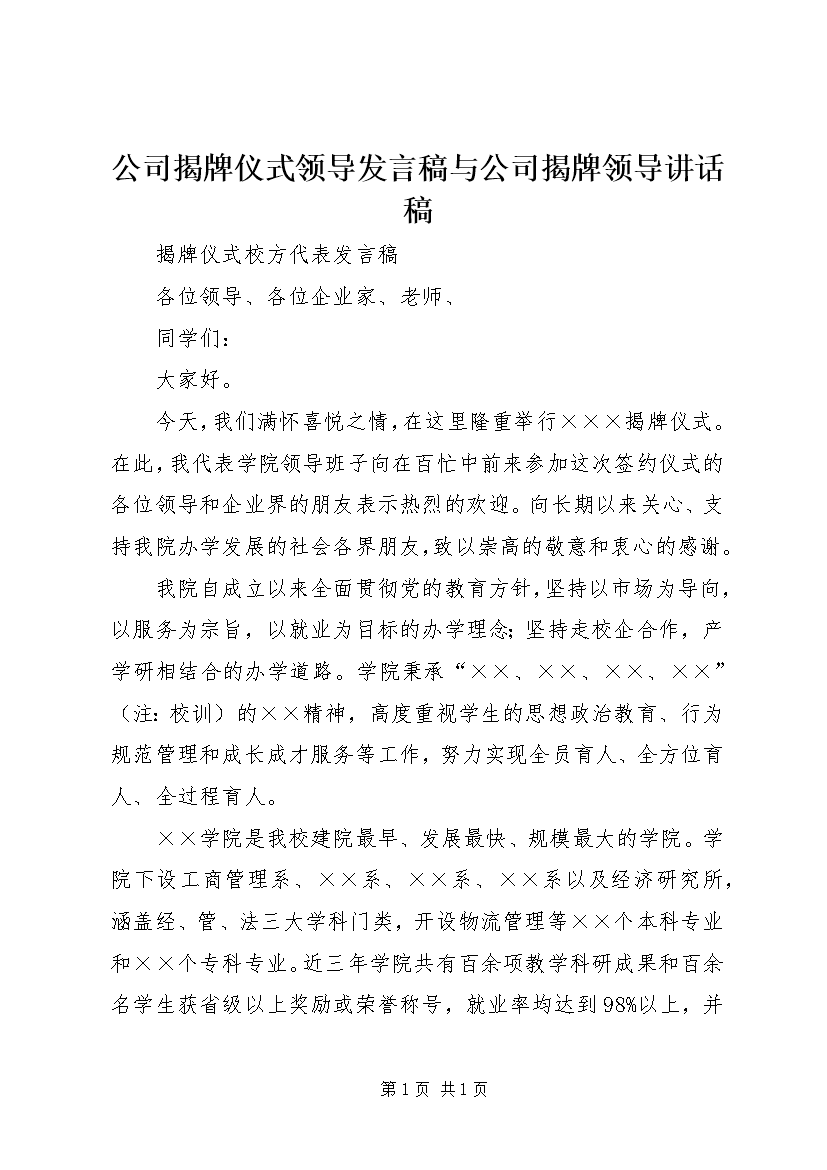 公司揭牌仪式领导发言稿与公司揭牌领导讲话稿

揭牌仪式校方代表发言稿

各位领导、各位企业家、老师、

同学们：

大家好。

今天，我们满怀喜悦之情，在这里隆重举行×××揭牌仪式。在此，我代表学院领导班子向在百忙中前来参加这次签约仪式的各位领导和企业界的朋友表示热烈的欢迎。向长期以来关心、支持我院办学发展的社会各界朋友，致以崇高的敬意和衷心的感谢。

我院自成立以来全面贯彻党的教育方针，坚持以市场为导向，以服务为宗旨，以就业为目标的办学理念；坚持走校企合作，产学研相结合的办学道路。学院秉承“××、××、××、××”（注：校训）的××精神，高度重视学生的思想政治教育、行为规范管理和成长成才服务等工作，努力实现全员育人、全方位育人、全过程育人。

××学院是我校建院最早、发展最快、规模最大的学院。学院下设工商管理系、××系、××系、××系以及经济研究所，涵盖经、管、法三大学科门类，开设物流管理等××个本科专业和××个专科专业。近三年学院共有百余项教学科研成果和百余名学生获省级以上奖励或荣誉称号，就业率均达到98%以上，并

第1页 共1页